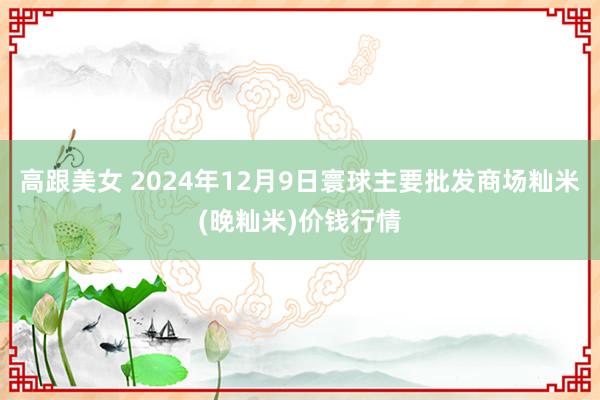 高跟美女 2024年12月9日寰球主要批发商场籼米(晚籼米)价钱行情